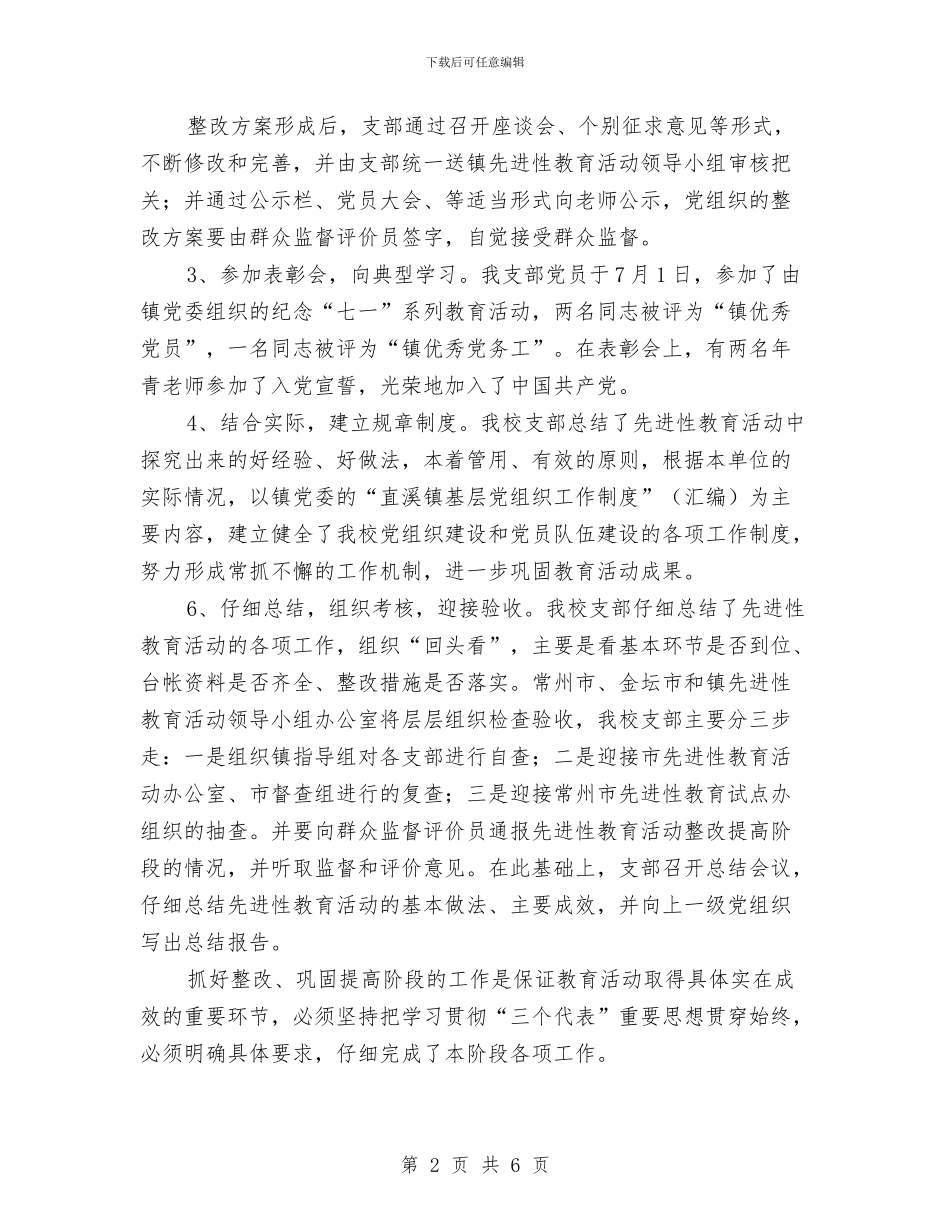 下载后可任意编辑

整改方案形成后，支部通过召开座谈会、个别征求意见等形式，不断修改和完善，并由支部统一送镇先进性教育活动领导小组审核把关；并通过公示栏、党员大会、等适当形式向老师公示，党组织的整改方案要由群众监督评价员签字，自觉接受群众监督。

3、参加表彰会，向典型学习。我支部党员于7月1日，参加了由镇党委组织的纪念“七一”系列教育活动，两名同志被评为“镇优秀党员”，一名同志被评为“镇优秀党务工”。在表彰会上，有两名年青老师参加了入党宣誓，光荣地加入了中国共产党。

4、结合实际，建立规章制度。我校支部总结了先进性教育活动中探究出来的好经验、好做法，本着管用、有效的原则，根据本单位的实际情况，以镇党委的“直溪镇基层党组织工作制度”（汇编）为主要内容，建立健全了我校党组织建设和党员队伍建设的各项工作制度，努力形成常抓不懈的工作机制，进一步巩固教育活动成果。

6、仔细总结，组织考核，迎接验收。我校支部仔细总结了先进性教育活动的各项工作，组织“回头看”，主要是看基本环节是否到位、台帐资料是否齐全、整改措施是否落实。常州市、金坛市和镇先进性教育活动领导小组办公室将层层组织检查验收，我校支部主要分三步走：一是组织镇指导组对各支部进行自查；二是迎接市先进性教育活动办公室、市督查组进行的复查；三是迎接常州市先进性教育试点办组织的抽查。并要向群众监督评价员通报先进性教育活动整改提高阶段的情况，并听取监督和评价意见。在此基础上，支部召开总结会议，仔细总结先进性教育活动的基本做法、主要成效，并向上一级党组织写出总结报告。

抓好整改、巩固提高阶段的工作是保证教育活动取得具体实在成效的重要环节，必须坚持把学习贯彻“三个代表”重要思想贯穿始终，必须明确具体要求，仔细完成了本阶段各项工作。

第 2 页 共 6 页